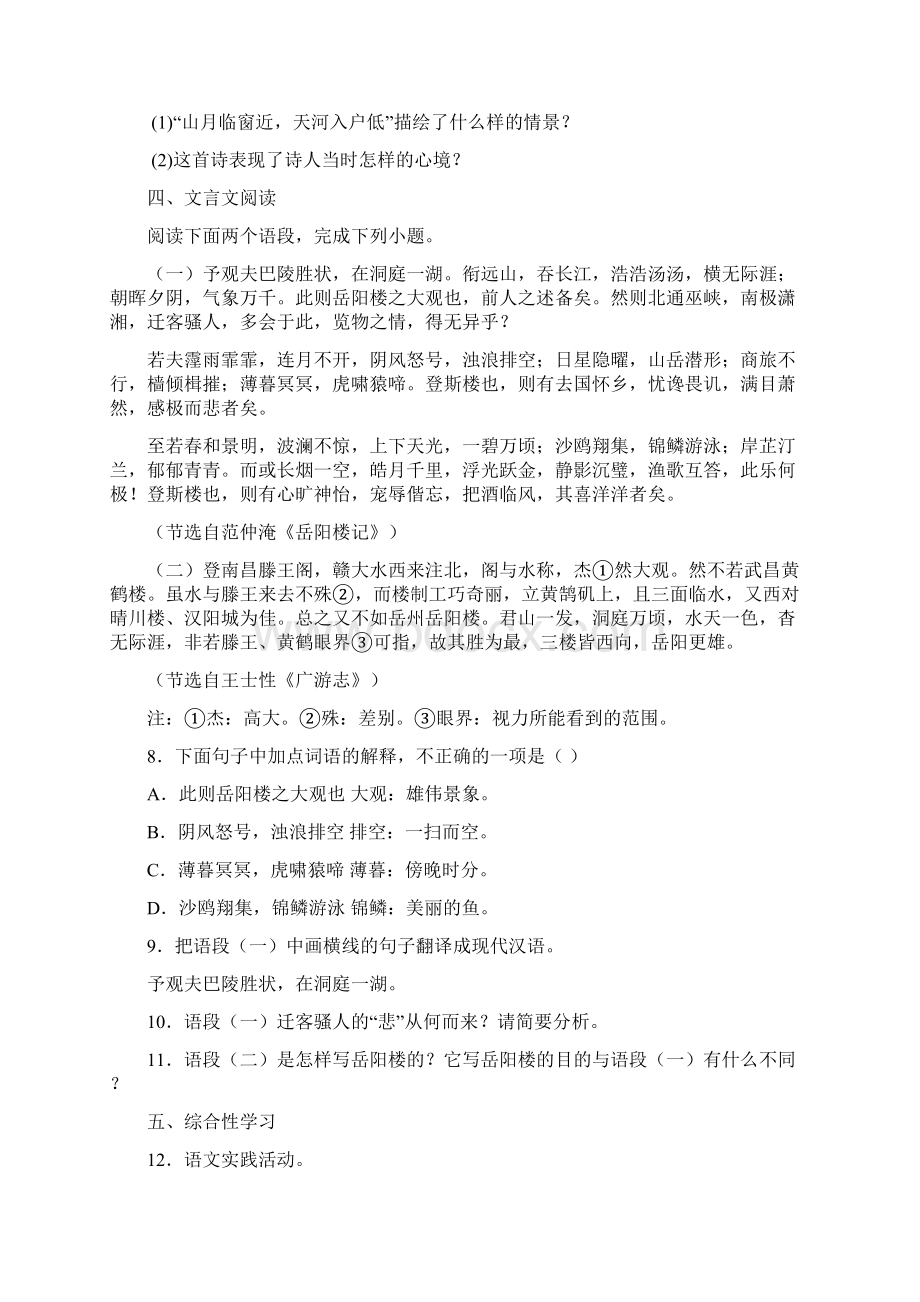 (1)“山月临窗近，天河入户低”描绘了什么样的情景？

(2)这首诗表现了诗人当时怎样的心境？

四、文言文阅读

阅读下面两个语段，完成下列小题。

（一）予观夫巴陵胜状，在洞庭一湖。衔远山，吞长江，浩浩汤汤，横无际涯；朝晖夕阴，气象万千。此则岳阳楼之大观也，前人之述备矣。然则北通巫峡，南极潇湘，迁客骚人，多会于此，览物之情，得无异乎？

若夫霪雨霏霏，连月不开，阴风怒号，浊浪排空；日星隐曜，山岳潜形；商旅不行，樯倾楫摧；薄暮冥冥，虎啸猿啼。登斯楼也，则有去国怀乡，忧谗畏讥，满目萧然，感极而悲者矣。

至若春和景明，波澜不惊，上下天光，一碧万顷；沙鸥翔集，锦鳞游泳；岸芷汀兰，郁郁青青。而或长烟一空，皓月千里，浮光跃金，静影沉璧，渔歌互答，此乐何极！登斯楼也，则有心旷神怡，宠辱偕忘，把酒临风，其喜洋洋者矣。

（节选自范仲淹《岳阳楼记》）

（二）登南昌滕王阁，赣大水西来注北，阁与水称，杰①然大观。然不若武昌黄鹤楼。虽水与滕王来去不殊②，而楼制工巧奇丽，立黄鹄矶上，且三面临水，又西对晴川楼、汉阳城为佳。总之又不如岳州岳阳楼。君山一发，洞庭万顷，水天一色，杳无际涯，非若滕王、黄鹤眼界③可指，故其胜为最，三楼皆西向，岳阳更雄。

（节选自王士性《广游志》）

注：①杰：高大。②殊：差别。③眼界：视力所能看到的范围。

8．下面句子中加点词语的解释，不正确的一项是（ ）

A．此则岳阳楼之大观也 大观：雄伟景象。

B．阴风怒号，浊浪排空 排空：一扫而空。

C．薄暮冥冥，虎啸猿啼 薄暮：傍晚时分。

D．沙鸥翔集，锦鳞游泳 锦鳞：美丽的鱼。

9．把语段（一）中画横线的句子翻译成现代汉语。

予观夫巴陵胜状，在洞庭一湖。

10．语段（一）迁客骚人的“悲”从何而来？请简要分析。

11．语段（二）是怎样写岳阳楼的？它写岳阳楼的目的与语段（一）有什么不同？

五、综合性学习

12．语文实践活动。